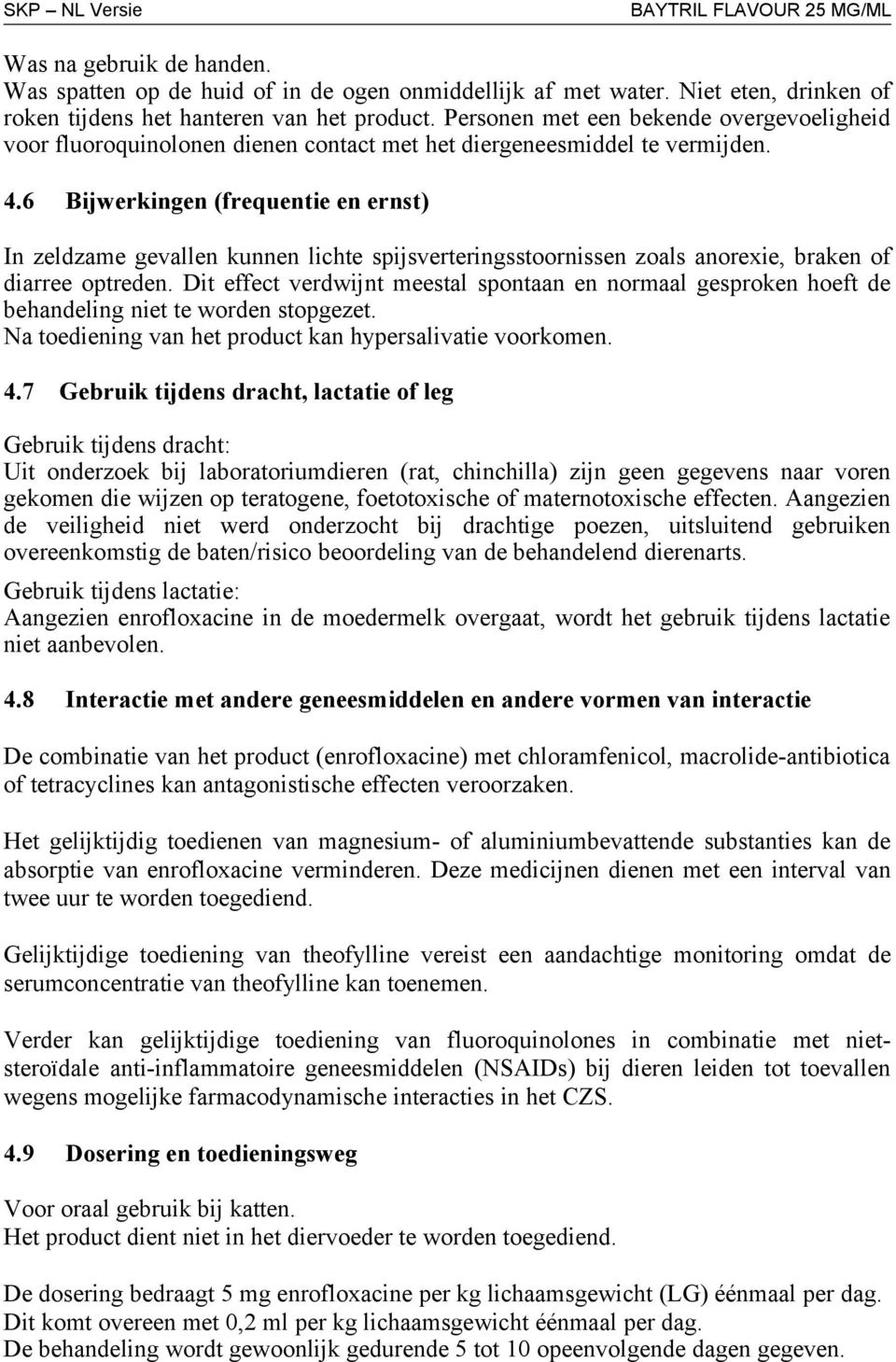 SKP – NL Versie

BAYTRIL FLAVOUR 25 MG/ML

Was na gebruik de handen.
Was spatten op de huid of in de ogen onmiddellijk af met water. Niet eten, drinken of roken tijdens het hanteren van het product. Personen met een bekende overgevoeligheid voor fluoroquinolonen dienen contact met het diergeneesmiddel te vermijden.

4.6 Bijwerkingen (frequentie en ernst)

In zeldzame gevallen kunnen lichte spijsverteringsstoornissen zoals anorexie, braken of diarree optreden. Dit effect verdwijnt meestal spontaan en normaal gesproken hoeft de behandeling niet te worden stopgezet.
Na toediening van het product kan hypersalivatie voorkomen.

4.7 Gebruik tijdens dracht, lactatie of leg

Gebruik tijdens dracht:
Uit onderzoek bij laboratoriumdieren (rat, chinchilla) zijn geen gegevens naar voren gekomen die wijzen op teratogene, foetotoxische of maternotoxische effecten. Aangezien de veiligheid niet werd onderzocht bij drachtige poezen, uitsluitend gebruiken overeenkomstig de baten/risico beoordeling van de behandelend dierenarts.
Gebruik tijdens lactatie:
Aangezien enrofloxacine in de moedermelk overgaat, wordt het gebruik tijdens lactatie niet aanbevolen.

4.8 Interactie met andere geneesmiddelen en andere vormen van interactie

De combinatie van het product (enrofloxacine) met chloramfenicol, macrolide-antibiotica of tetracyclines kan antagonistische effecten veroorzaken.

Het gelijktijdig toedienen van magnesium- of aluminiumbevattende substanties kan de absorptie van enrofloxacine verminderen. Deze medicijnen dienen met een interval van twee uur te worden toegediend.

Gelijktijdige toediening van theofylline vereist een aandachtige monitoring omdat de serumconcentratie van theofylline kan toenemen.

Verder kan gelijktijdige toediening van fluoroquinolones in combinatie met niet-steroïdale anti-inflammatoire geneesmiddelen (NSAIDs) bij dieren leiden tot toevallen wegens mogelijke farmacodynamische interacties in het CZS.

4.9 Dosering en toedieningsweg

Voor oraal gebruik bij katten.
Het product dient niet in het diervoeder te worden toegediend.

De dosering bedraagt 5 mg enrofloxacine per kg lichaamsgewicht (LG) éénmaal per dag.
Dit komt overeen met 0,2 ml per kg lichaamsgewicht éénmaal per dag.
De behandeling wordt gewoonlijk gedurende 5 tot 10 opeenvolgende dagen gegeven.